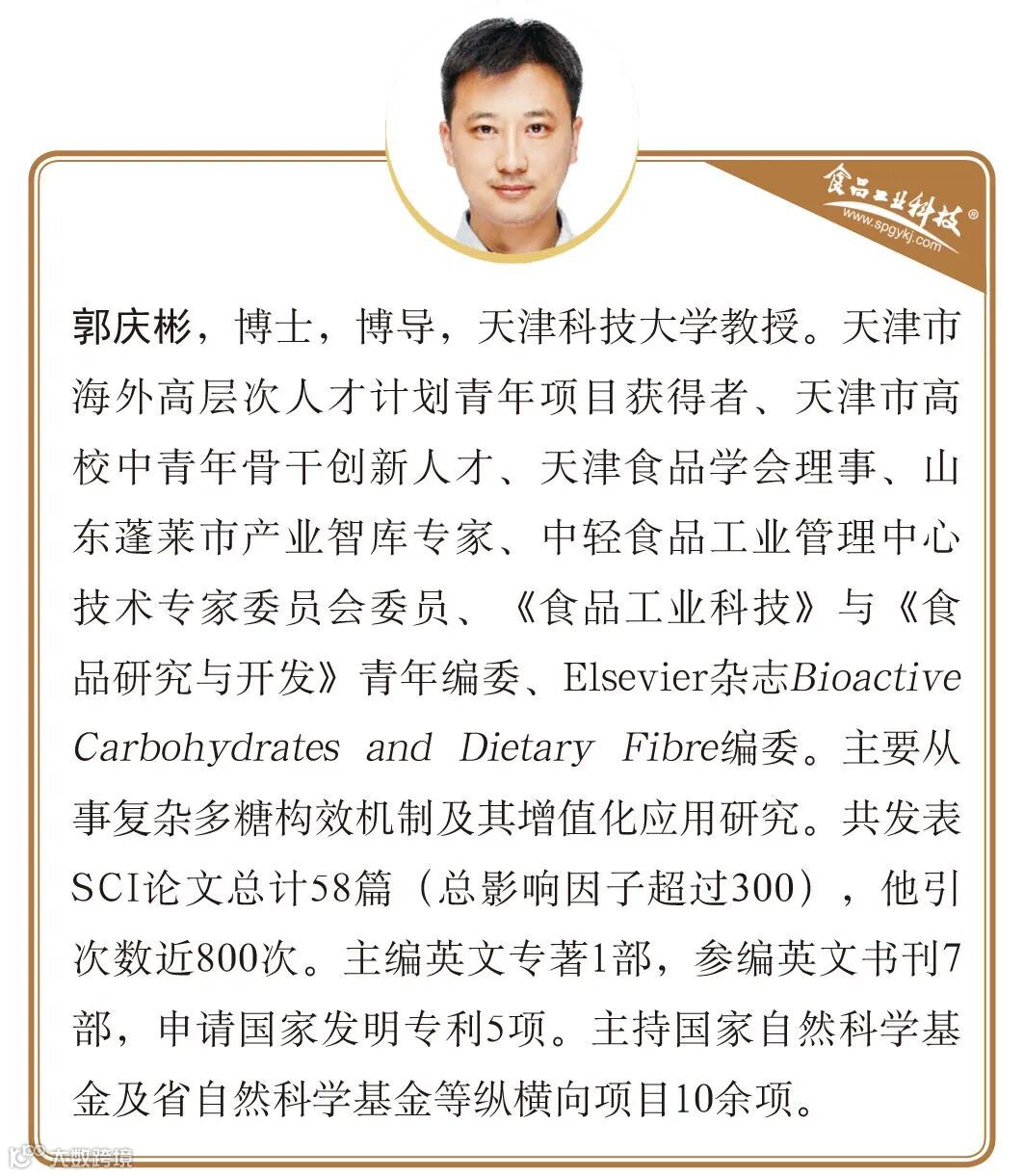 食品工业科技®
www.spgykj.com

郭庆彬，博士，博导，天津科技大学教授。天津市海外高层次人才计划青年项目获得者、天津市高校中青年骨干创新人才、天津食品学会理事、山东蓬莱市产业智库专家、中轻食品工业管理中心技术专家委员会委员、《食品工业科技》与《食品研究与开发》青年编委、Elsevier杂志Bioactive Carbohydrates and Dietary Fibre编委。主要从事复杂多糖构效机制及其增值化应用研究。共发表SCI论文总计58篇（总影响因子超过300），他引次数近800次。主编英文专著1部，参编英文书刊7部，申请国家发明专利5项。主持国家自然科学基金及省自然科学基金等纵横向项目10余项。

大数跨境